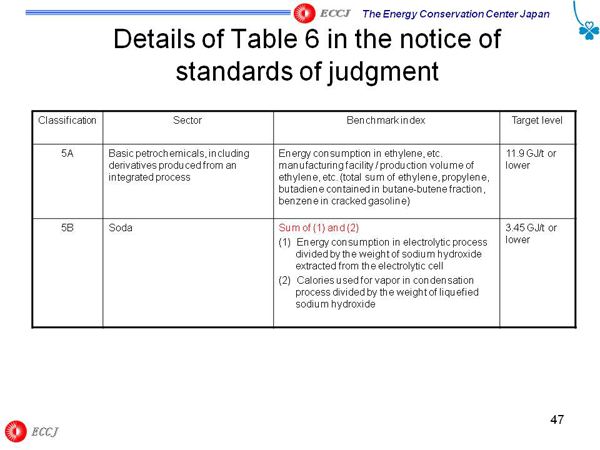 ECCJ The Energy Conservation Center Japan

Details of Table 6 in the notice of standards of judgment

| Classification | Sector | Benchmark index | Target level |
|---|---|---|---|
| 5A | Basic petrochemicals, including derivatives produced from an integrated process | Energy consumption in ethylene, etc. manufacturing facility / production volume of ethylene, etc. (total sum of ethylene, propylene, butadiene contained in butane-butene fraction, benzene in cracked gasoline) | 11.9 GJ/t or lower |
| 5B | Soda | Sum of (1) and (2) (1) Energy consumption in electrolytic process divided by the weight of sodium hydroxide extracted from the electrolytic cell (2) Calories used for vapor in condensation process divided by the weight of liquefied sodium hydroxide | 3.45 GJ/t or lower |

47

ECCJ